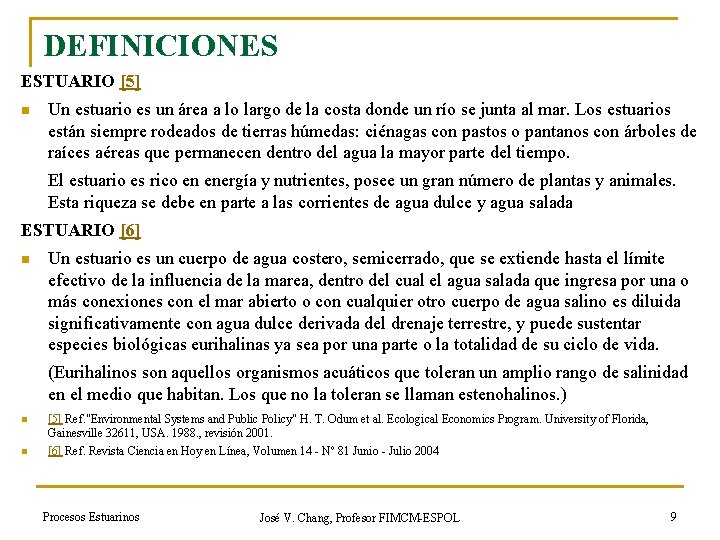 DEFINICIONES

ESTUARIO [5]

Un estuario es un área a lo largo de la costa donde un río se junta al mar. Los estuarios están siempre rodeados de tierras húmedas: ciénagas con pastos o pantanos con árboles de raíces aéreas que permanecen dentro del agua la mayor parte del tiempo.

El estuario es rico en energía y nutrientes, posee un gran número de plantas y animales. Esta riqueza se debe en parte a las corrientes de agua dulce y agua salada

ESTUARIO [6]

Un estuario es un cuerpo de agua costero, semicerrado, que se extiende hasta el límite efectivo de la influencia de la marea, dentro del cual el agua salada que ingresa por una o más conexiones con el mar abierto o con cualquier otro cuerpo de agua salino es diluida significativamente con agua dulce derivada del drenaje terrestre, y puede sustentar especies biológicas eurihalinas ya sea por una parte o la totalidad de su ciclo de vida.

(Eurihalinos son aquellos organismos acuáticos que toleran un amplio rango de salinidad en el medio que habitan. Los que no la toleran se llaman estenohalinos.)

[5] Ref."Environmental Systems and Public Policy" H. T. Odum et al. Ecological Economics Program. University of Florida, Gainesville 32611, USA. 1988., revisión 2001.

[6] Ref. Revista Ciencia en Hoy en Línea, Volumen 14 - Nº 81 Junio - Julio 2004

Procesos Estuarinos

José V. Chang, Profesor FIMCM-ESPOL

9